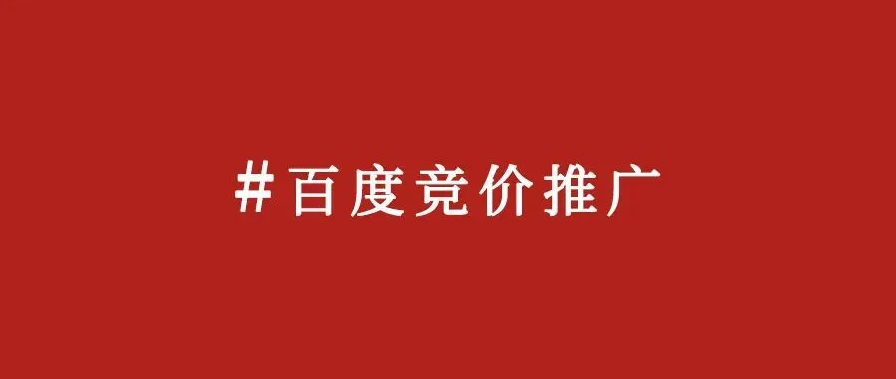 #百度竞价推广